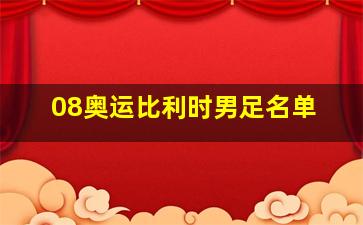 08奥运比利时男足名单